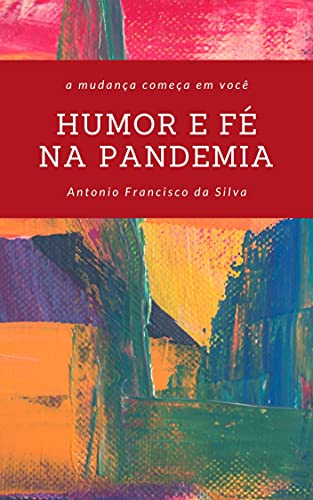 a mudança começa em você

HUMOR E FÉ NA PANDEMIA

Antonio Francisco da Silva